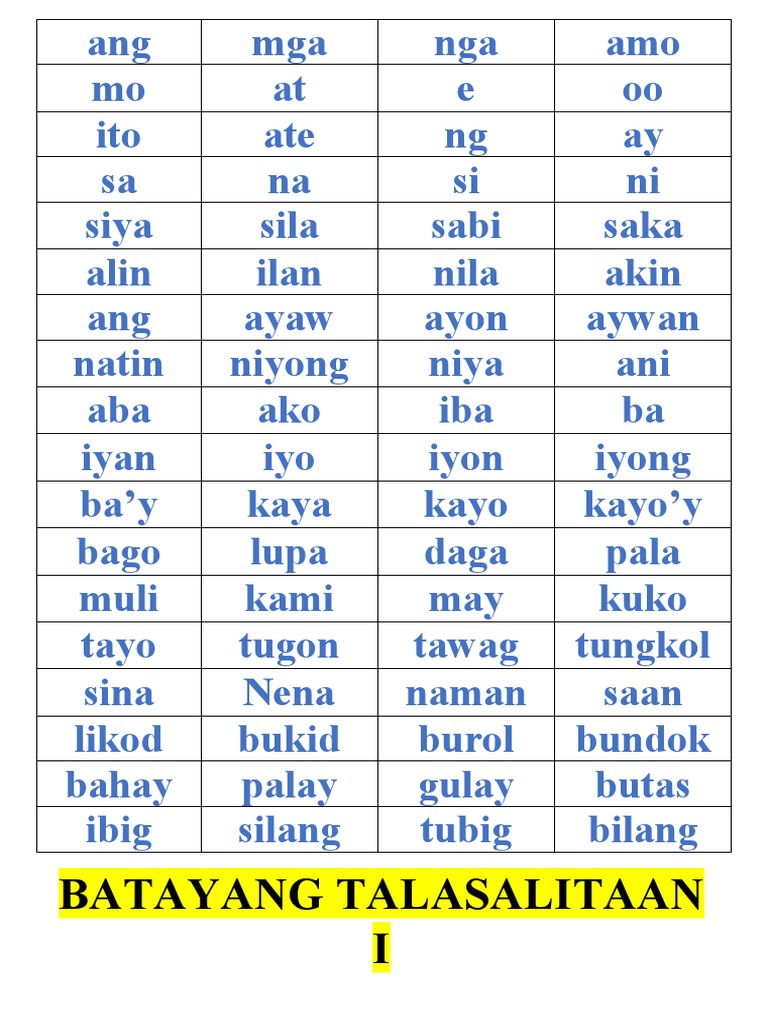 | ang | mga | nga | amo |
|---|---|---|---|
| mo | at | e | oo |
| ito | ate | ng | ay |
| sa | na | si | ni |
| siya | sila | sabi | saka |
| alin | ilan | nila | akin |
| ang | ayaw | ayon | aywan |
| natin | niyong | niya | ani |
| aba | ako | iba | ba |
| iyan | iyo | iyon | iyong |
| ba'y | kaya | kayo | kayo'y |
| bago | lupa | daga | pala |
| muli | kami | may | kuko |
| tayo | tugon | tawag | tungkol |
| sina | Nena | naman | saan |
| likod | bukid | burol | bundok |
| bahay | palay | gulay | butas |
| ibig | silang | tubig | bilang |

BATAYANG TALASALITAAN
I